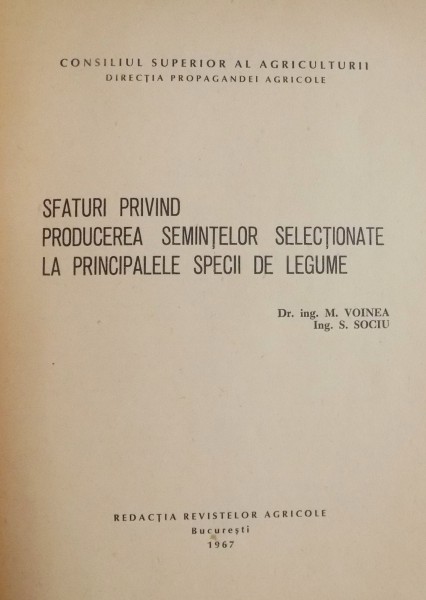 CONSILIUL SUPERIOR AL AGRICULTURII
DIRECȚIA PROPAGANDEI AGRICOLE

SFATURI PRIVIND PRODUCEREA SEMINȚELOR SELECȚIONATE LA PRINCIPALELE SPECII DE LEGUME

Dr. ing. M. VOINEA
Ing. S. SOCIU

REDACȚIA REVISTELOR AGRICOLE
București
1967